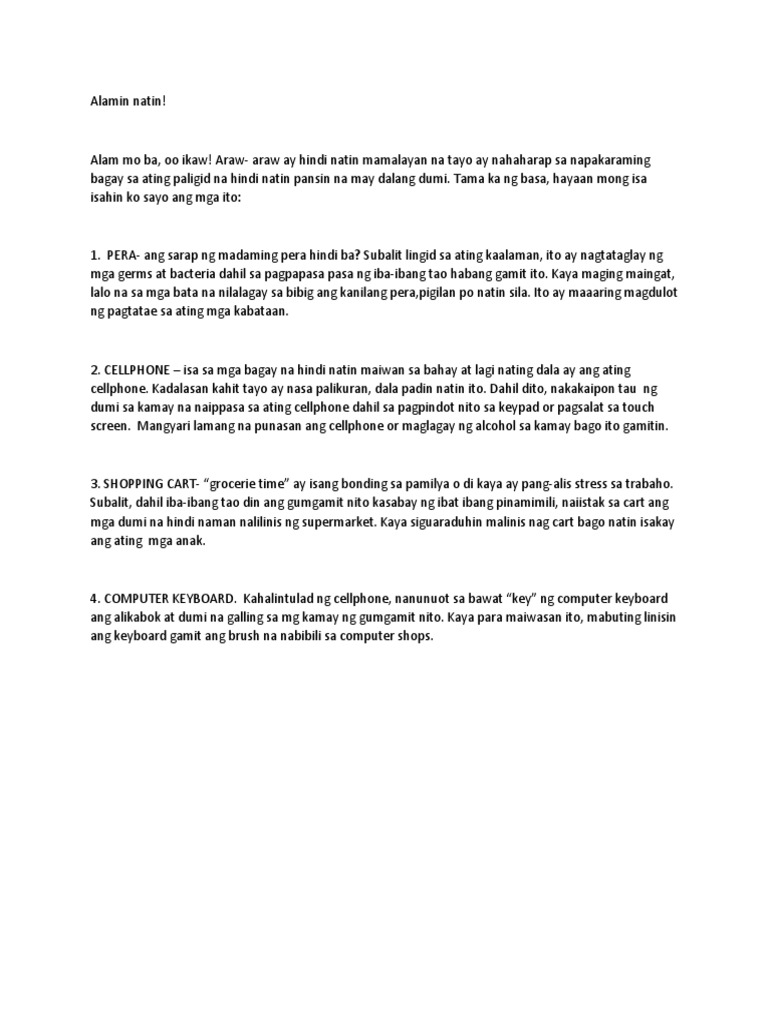 Alamin natin!

Alam mo ba, oo ikaw! Araw- araw ay hindi natin mamalayan na tayo ay nahaharap sa napakaraming bagay sa ating paligid na hindi natin pansin na may dalang dumi. Tama ka ng basa, hayaan mong isa isahin ko sayo ang mga ito:

1. PERA- ang sarap ng madaming pera hindi ba? Subalit lingid sa ating kaalaman, ito ay nagtataglay ng mga germs at bacteria dahil sa pagpapasa pasa ng iba-ibang tao habang gamit ito. Kaya maging maingat, lalo na sa mga bata na nilalagay sa bibig ang kanilang pera,pigilan po natin sila. Ito ay maaaring magdulot ng pagtatae sa ating mga kabataan.

2. CELLPHONE – isa sa mga bagay na hindi natin maiwan sa bahay at lagi nating dala ay ang ating cellphone. Kadalasan kahit tayo ay nasa palikuran, dala padin natin ito. Dahil dito, nakakaipon tau ng dumi sa kamay na naippasa sa ating cellphone dahil sa pagpindot nito sa keypad or pagsalat sa touch screen. Mangyari lamang na punasan ang cellphone or maglagay ng alcohol sa kamay bago ito gamitin.

3. SHOPPING CART- "grocerie time" ay isang bonding sa pamilya o di kaya ay pang-alis stress sa trabaho. Subalit, dahil iba-ibang tao din ang gumgamit nito kasabay ng ibat ibang pinamimili, naiistak sa cart ang mga dumi na hindi naman nalilinis ng supermarket. Kaya siguaraduhin malinis nag cart bago natin isakay ang ating mga anak.

4. COMPUTER KEYBOARD. Kahalintulad ng cellphone, nanunuot sa bawat "key" ng computer keyboard ang alikabok at dumi na galling sa mg kamay ng gumgamit nito. Kaya para maiwasan ito, mabuting linisin ang keyboard gamit ang brush na nabibili sa computer shops.